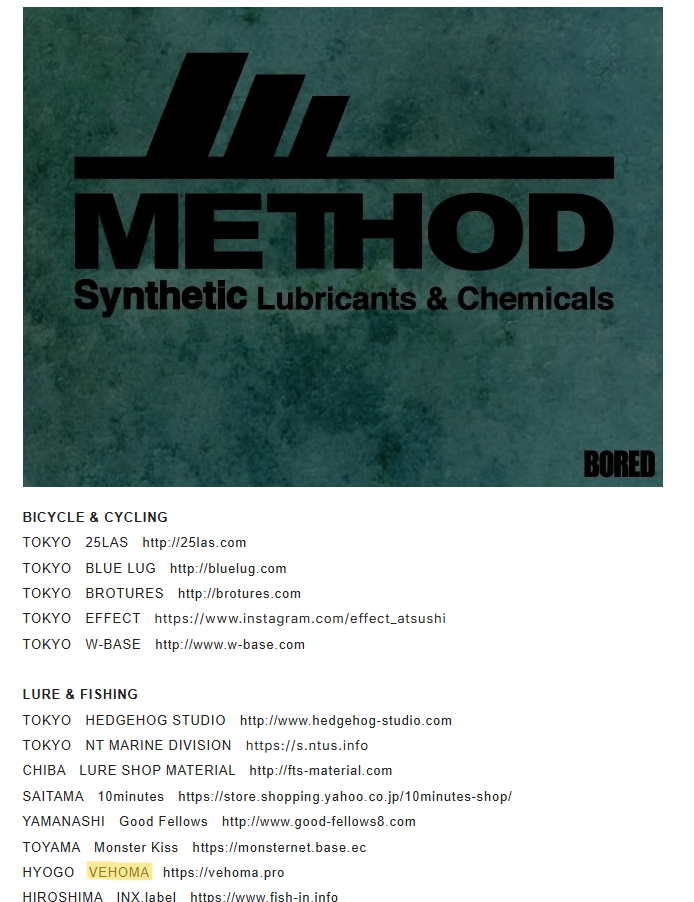 METHOD
Synthetic Lubricants & Chemicals

BORED

BICYCLE & CYCLING
TOKYO 25LAS http://25las.com
TOKYO BLUE LUG http://bluelug.com
TOKYO BROTURES http://brotures.com
TOKYO EFFECT https://www.instagram.com/effect_atsushi
TOKYO W-BASE http://www.w-base.com

LURE & FISHING
TOKYO HEDGEHOG STUDIO http://www.hedgehog-studio.com
TOKYO NT MARINE DIVISION https://s.ntus.info
CHIBA LURE SHOP MATERIAL http://fts-material.com
SAITAMA 10minutes https://store.shopping.yahoo.co.jp/10minutes-shop/
YAMANASHI Good Fellows http://www.good-fellows8.com
TOYAMA Monster Kiss https://monsternet.base.ec
HYOGO VEHOMA https://vehoma.pro
HIROSHIMA INX.label https://www.fish-in.info